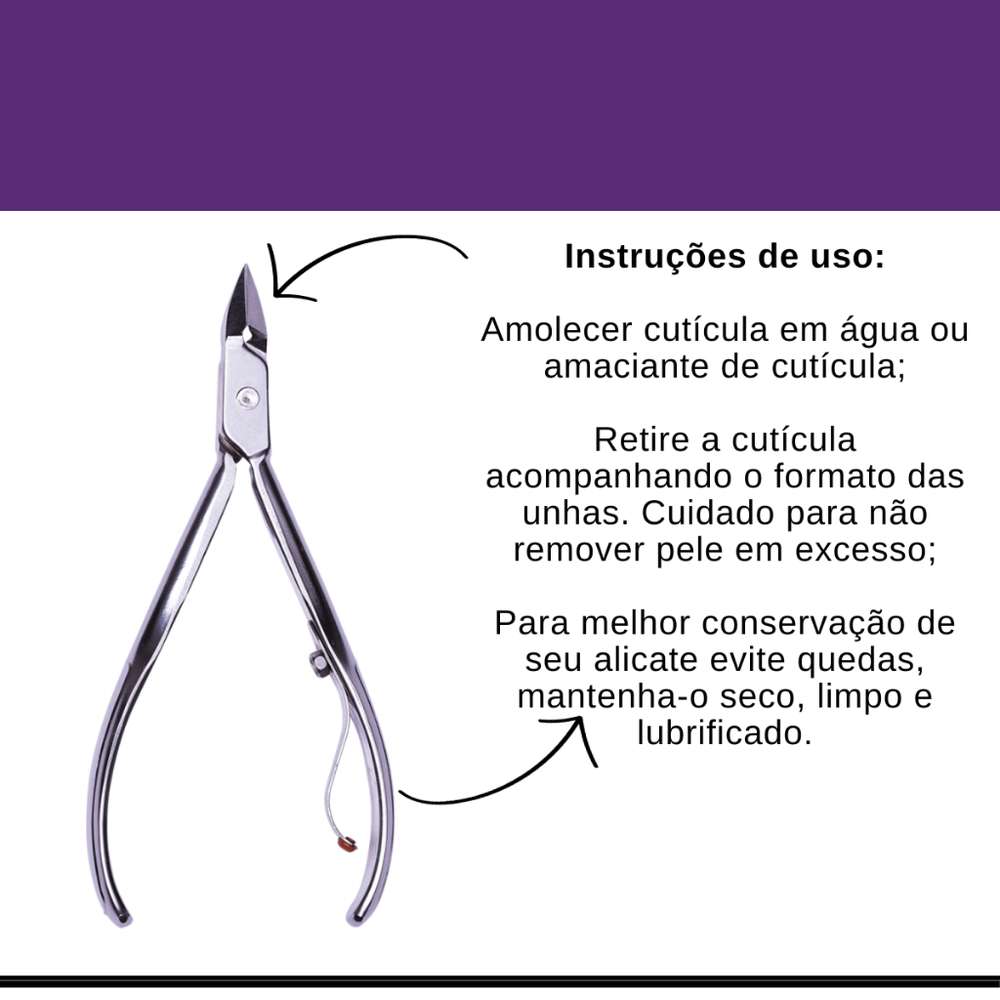 Instruções de uso:

Amolecer cutícula em água ou amaciante de cutícula;

Retire a cutícula acompanhando o formato das unhas. Cuidado para não remover pele em excesso;

Para melhor conservação de seu alicate evite quedas, mantenha-o seco, limpo e lubrificado.